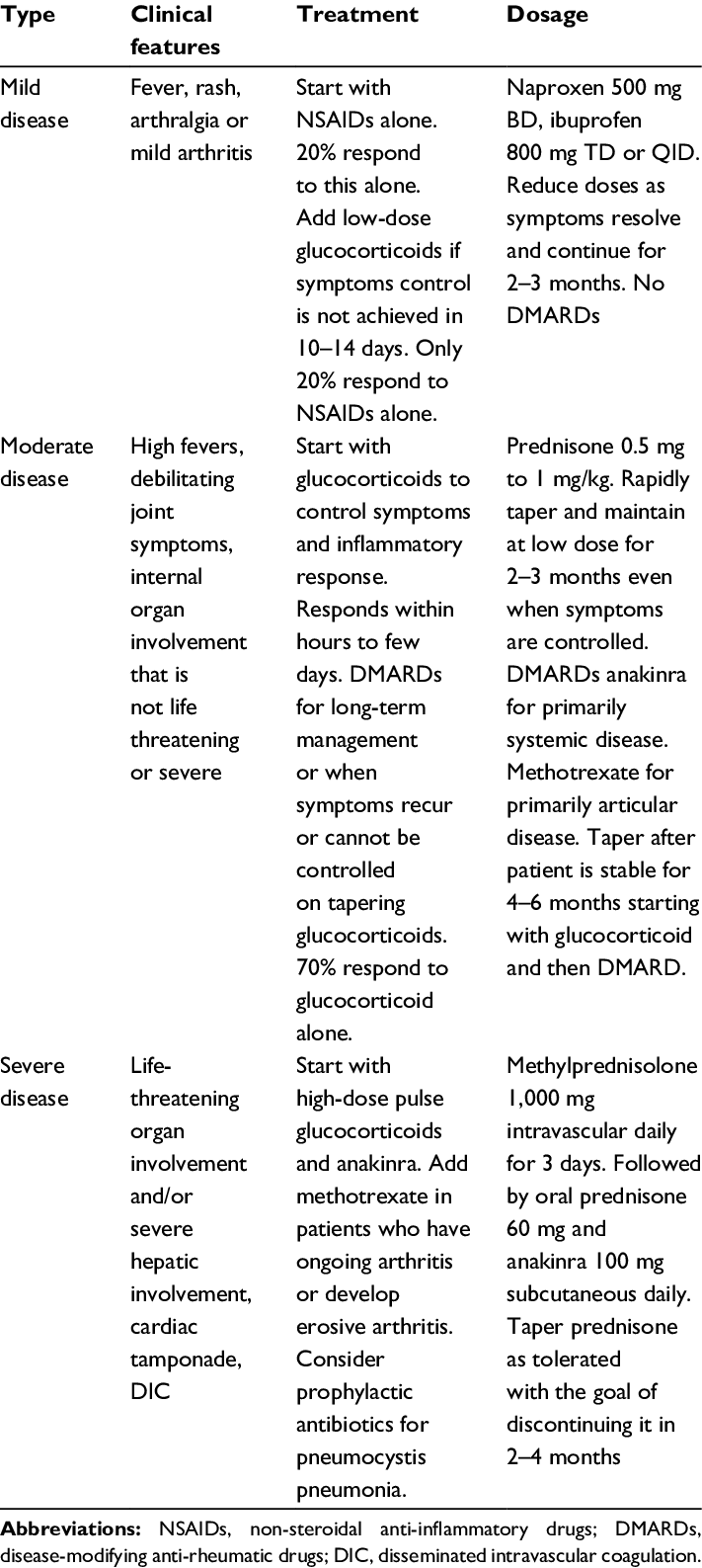 | Type | Clinical features | Treatment | Dosage |
|---|---|---|---|
| Mild disease | Fever, rash, arthralgia or mild arthritis | Start with NSAIDs alone. 20% respond to this alone. Add low-dose glucocorticoids if symptoms control is not achieved in 10–14 days. Only 20% respond to NSAIDs alone. | Naproxen 500 mg BD, ibuprofen 800 mg TD or QID. Reduce doses as symptoms resolve and continue for 2–3 months. No DMARDs |
| Moderate disease | High fevers, debilitating joint symptoms, internal organ involvement that is not life threatening or severe | Start with glucocorticoids to control symptoms and inflammatory response. Responds within hours to few days. DMARDs for long-term management or when symptoms recur or cannot be controlled on tapering glucocorticoids. 70% respond to glucocorticoid alone. | Prednisone 0.5 mg to 1 mg/kg. Rapidly taper and maintain at low dose for 2–3 months even when symptoms are controlled. DMARDs anakinra for primarily systemic disease. Methotrexate for primarily articular disease. Taper after patient is stable for 4–6 months starting with glucocorticoid and then DMARD. |
| Severe disease | Life-threatening organ involvement and/or severe hepatic involvement, cardiac tamponade, DIC | Start with high-dose pulse glucocorticoids and anakinra. Add methotrexate in patients who have ongoing arthritis or develop erosive arthritis. Consider prophylactic antibiotics for pneumocystis pneumonia. | Methylprednisolone 1,000 mg intravascular daily for 3 days. Followed by oral prednisone 60 mg and anakinra 100 mg subcutaneous daily. Taper prednisone as tolerated with the goal of discontinuing it in 2–4 months |

**Abbreviations:** NSAIDs, non-steroidal anti-inflammatory drugs; DMARDs, disease-modifying anti-rheumatic drugs; DIC, disseminated intravascular coagulation.